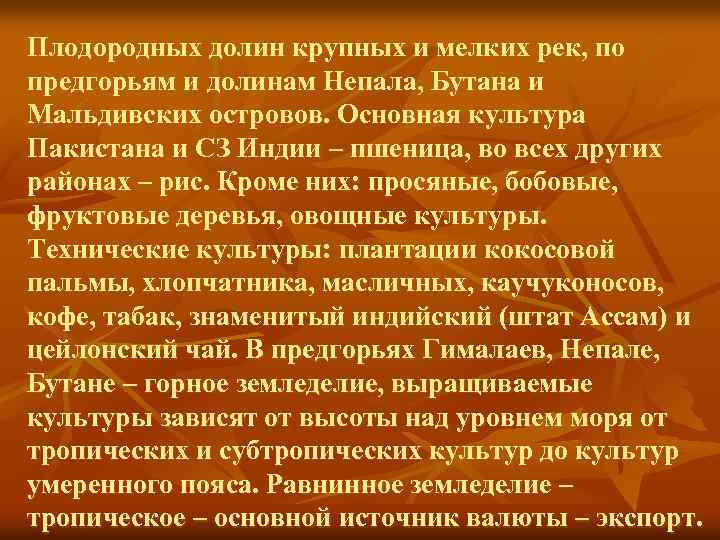 Плодородных долин крупных и мелких рек, по предгорьям и долинам Непала, Бутана и Мальдивских островов. Основная культура Пакистана и СЗ Индии – пшеница, во всех других районах – рис. Кроме них: просяные, бобовые, фруктовые деревья, овощные культуры. Технические культуры: плантации кокосовой пальмы, хлопчатника, масличных, каучуконосов, кофе, табак, знаменитый индийский (штат Ассам) и цейлонский чай. В предгорьях Гималаев, Непале, Бутане – горное земледелие, выращиваемые культуры зависят от высоты над уровнем моря от тропических и субтропических культур до культур умеренного пояса. Равнинное земледелие – тропическое – основной источник валюты – экспорт.